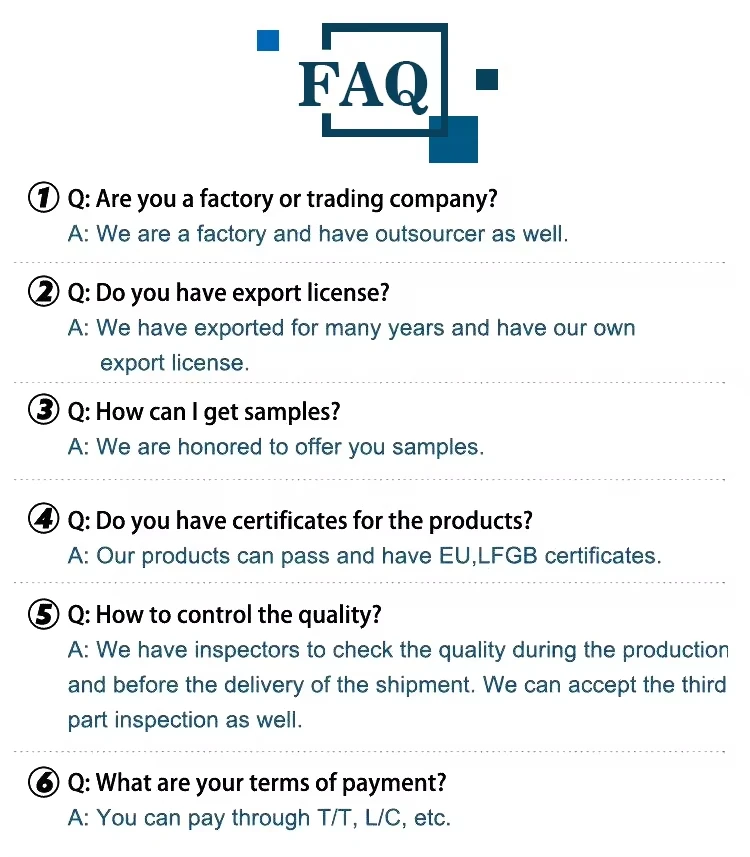 FAQ

① Q: Are you a factory or trading company?
A: We are a factory and have outsourcer as well.

② Q: Do you have export license?
A: We have exported for many years and have our own export license.

③ Q: How can I get samples?
A: We are honored to offer you samples.

④ Q: Do you have certificates for the products?
A: Our products can pass and have EU,LFGB certificates.

⑤ Q: How to control the quality?
A: We have inspectors to check the quality during the production and before the delivery of the shipment. We can accept the third part inspection as well.

⑥ Q: What are your terms of payment?
A: You can pay through T/T, L/C, etc.